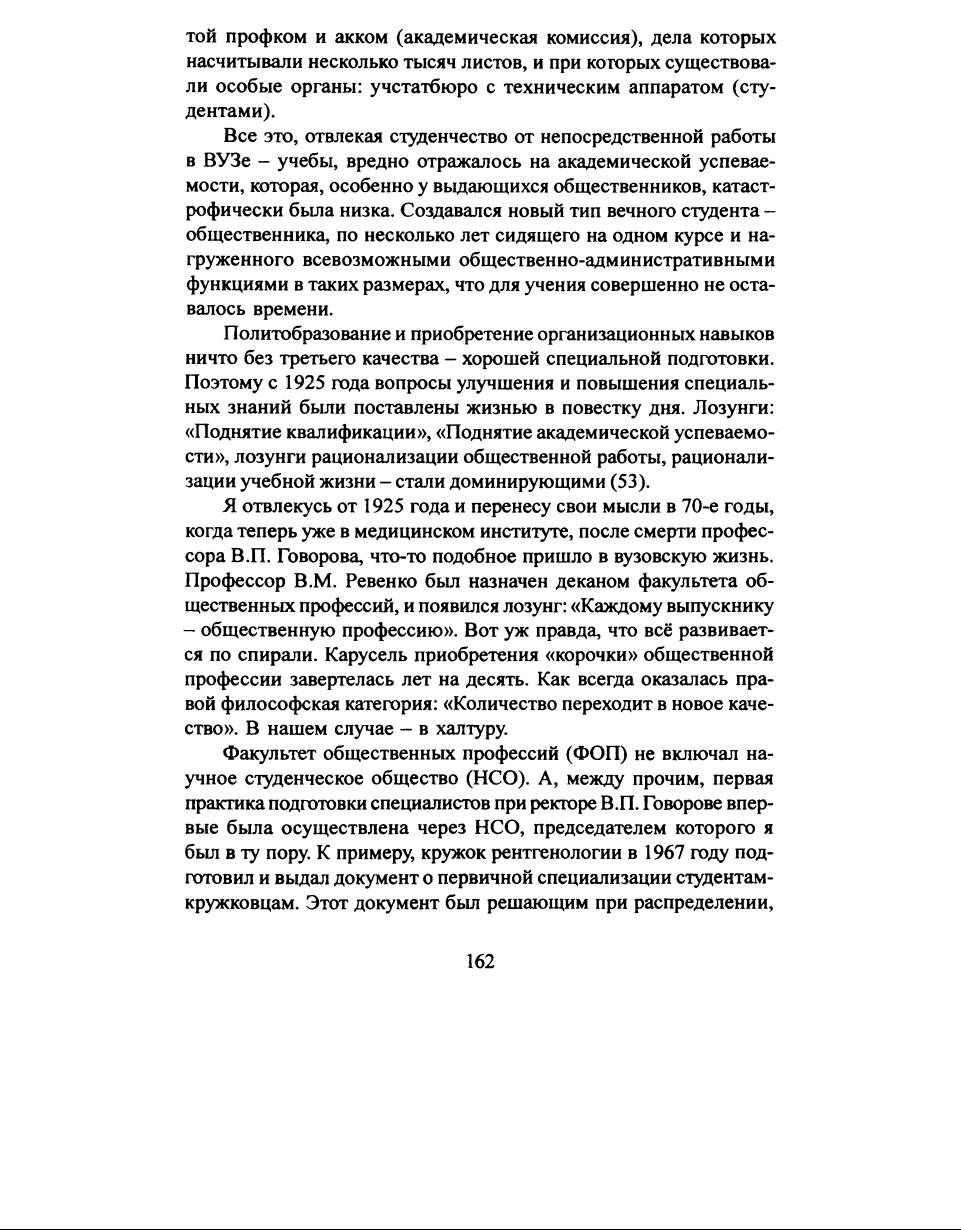 той профком и акком (академическая комиссия), дела которых насчитывали несколько тысяч листов, и при которых существовали особые органы: учстатбюро с техническим аппаратом (студентами).

Все это, отвлекая студенчество от непосредственной работы в ВУЗе – учебы, вредно отражалось на академической успеваемости, которая, особенно у выдающихся общественников, катастрофически была низка. Создавался новый тип вечного студента – общественника, по несколько лет сидящего на одном курсе и нагруженного всевозможными общественно-административными функциями в таких размерах, что для учения совершенно не оставалось времени.

Политобразование и приобретение организационных навыков ничто без третьего качества – хорошей специальной подготовки. Поэтому с 1925 года вопросы улучшения и повышения специальных знаний были поставлены жизнью в повестку дня. Лозунги: «Поднятие квалификации», «Поднятие академической успеваемости», лозунги рационализации общественной работы, рационализации учебной жизни – стали доминирующими (53).

Я отвлекусь от 1925 года и перенесу свои мысли в 70-е годы, когда теперь уже в медицинском институте, после смерти профессора В.П. Говорова, что-то подобное пришло в вузовскую жизнь. Профессор В.М. Ревенко был назначен деканом факультета общественных профессий, и появился лозунг: «Каждому выпускнику – общественную профессию». Вот уж правда, что всё развивается по спирали. Карусель приобретения «корочки» общественной профессии завертелась лет на десять. Как всегда оказалась правой философская категория: «Количество переходит в новое качество». В нашем случае – в халтуру.

Факультет общественных профессий (ФОП) не включал научное студенческое общество (НСО). А, между прочим, первая практика подготовки специалистов при ректоре В.П. Говорове впервые была осуществлена через НСО, председателем которого я был в ту пору. К примеру, кружок рентгенологии в 1967 году подготовил и выдал документ о первичной специализации студентам-кружковцам. Этот документ был решающим при распределении,

162